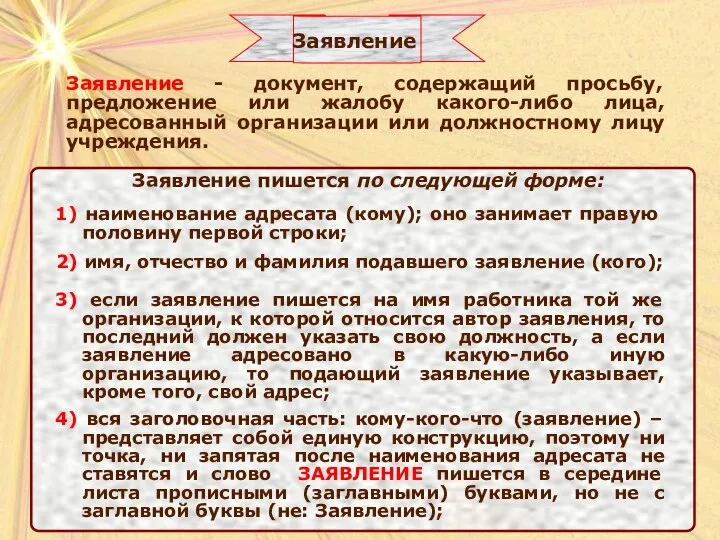 Заявление

Заявление - документ, содержащий просьбу, предложение или жалобу какого-либо лица, адресованный организации или должностному лицу учреждения.

Заявление пишется по следующей форме:

1) наименование адресата (кому); оно занимает правую половину первой строки;

2) имя, отчество и фамилия подавшего заявление (кого);

3) если заявление пишется на имя работника той же организации, к которой относится автор заявления, то последний должен указать свою должность, а если заявление адресовано в какую-либо иную организацию, то подающий заявление указывает, кроме того, свой адрес;

4) вся заголовочная часть: кому-кого-что (заявление) – представляет собой единую конструкцию, поэтому ни точка, ни запятая после наименования адресата не ставятся и слово ЗАЯВЛЕНИЕ пишется в середине листа прописными (заглавными) буквами, но не с заглавной буквы (не: Заявление);